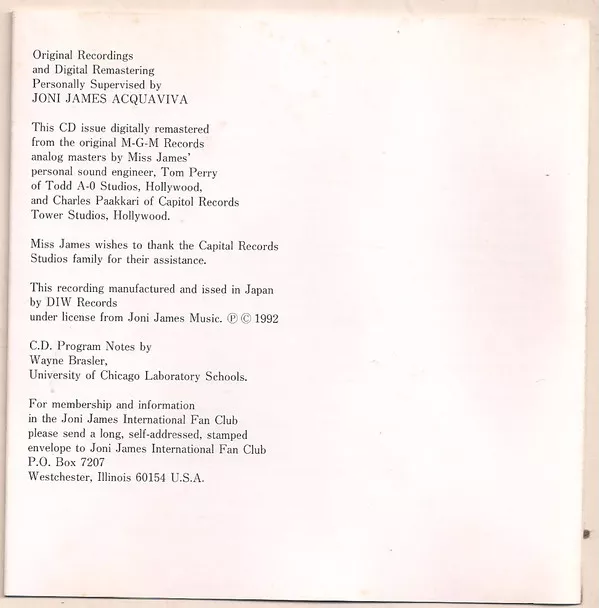 Original Recordings
and Digital Remastering
Personally Supervised by
JONI JAMES ACQUAVIVA

This CD issue digitally remastered from the original M-G-M Records analog masters by Miss James' personal sound engineer, Tom Perry of Todd A-0 Studios, Hollywood, and Charles Paakkari of Capitol Records Tower Studios, Hollywood.

Miss James wishes to thank the Capital Records Studios family for their assistance.

This recording manufactured and issed in Japan by DIW Records under license from Joni James Music. ℗ © 1992

C.D. Program Notes by
Wayne Brasler,
University of Chicago Laboratory Schools.

For membership and information in the Joni James International Fan Club please send a long, self-addressed, stamped envelope to Joni James International Fan Club
P.O. Box 7207
Westchester, Illinois 60154 U.S.A.